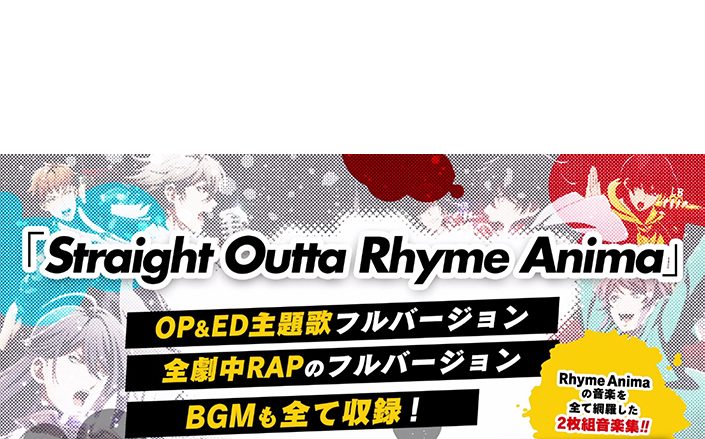 「Straight Outta Rhyme Anima」

OP&ED主題歌フルバージョン
全劇中RAPのフルバージョン
BGMも全て収録！

Rhyme Animaの音楽を全て網羅した2枚組音楽集!!